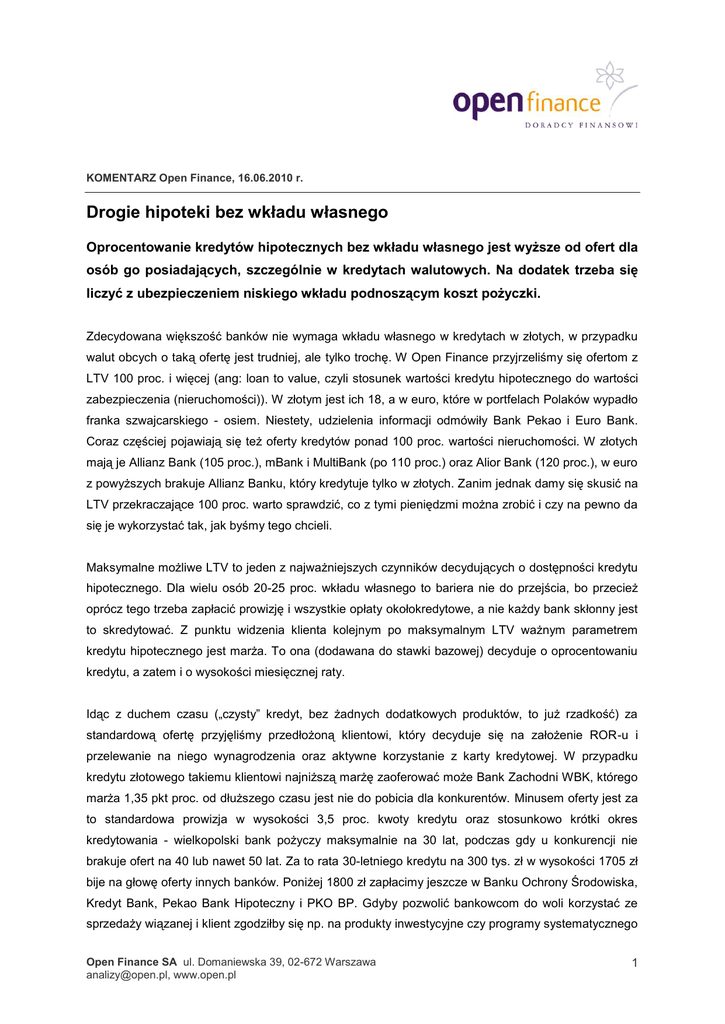 open finance
DORADCY FINANSOWI

KOMENTARZ Open Finance, 16.06.2010 r.

Drogie hipoteki bez wkładu własnego

Oprocentowanie kredytów hipotecznych bez wkładu własnego jest wyższe od ofert dla osób go posiadających, szczególnie w kredytach walutowych. Na dodatek trzeba się liczyć z ubezpieczeniem niskiego wkładu podnoszącym koszt pożyczki.

Zdecydowana większość banków nie wymaga wkładu własnego w kredytach w złotych, w przypadku walut obcych o taką ofertę jest trudniej, ale tylko trochę. W Open Finance przyjrzeliśmy się ofertom z LTV 100 proc. i więcej (ang: loan to value, czyli stosunek wartości kredytu hipotecznego do wartości zabezpieczenia (nieruchomości)). W złotym jest ich 18, a w euro, które w portfelach Polaków wypadło franka szwajcarskiego - osiem. Niestety, udzielenia informacji odmówiły Bank Pekao i Euro Bank. Coraz częściej pojawiają się też oferty kredytów ponad 100 proc. wartości nieruchomości. W złotych mają je Allianz Bank (105 proc.), mBank i MultiBank (po 110 proc.) oraz Alior Bank (120 proc.), w euro z powyższych brakuje Allianz Banku, który kredytuje tylko w złotych. Zanim jednak damy się skusić na LTV przekraczające 100 proc. warto sprawdzić, co z tymi pieniędzmi można zrobić i czy na pewno da się je wykorzystać tak, jak byśmy tego chcieli.

Maksymalne możliwe LTV to jeden z najważniejszych czynników decydujących o dostępności kredytu hipotecznego. Dla wielu osób 20-25 proc. wkładu własnego to bariera nie do przejścia, bo przecież oprócz tego trzeba zapłacić prowizję i wszystkie opłaty okołokredytowe, a nie każdy bank skłonny jest to skredytować. Z punktu widzenia klienta kolejnym po maksymalnym LTV ważnym parametrem kredytu hipotecznego jest marża. To ona (dodawana do stawki bazowej) decyduje o oprocentowaniu kredytu, a zatem i o wysokości miesięcznej raty.

Idąc z duchem czasu („czysty” kredyt, bez żadnych dodatkowych produktów, to już rzadkość) za standardową ofertę przyjęliśmy przedłożoną klientowi, który decyduje się na założenie ROR-u i przelewanie na niego wynagrodzenia oraz aktywne korzystanie z karty kredytowej. W przypadku kredytu złotowego takiemu klientowi najniższą marżę zaoferować może Bank Zachodni WBK, którego marża 1,35 pkt proc. od dłuższego czasu jest nie do pobicia dla konkurentów. Minusem oferty jest za to standardowa prowizja w wysokości 3,5 proc. kwoty kredytu oraz stosunkowo krótki okres kredytowania - wielkopolski bank pożyczy maksymalnie na 30 lat, podczas gdy u konkurencji nie brakuje ofert na 40 lub nawet 50 lat. Za to rata 30-letniego kredytu na 300 tys. zł w wysokości 1705 zł bije na głowę oferty innych banków. Poniżej 1800 zł zapłacimy jeszcze w Banku Ochrony Środowiska, Kredyt Bank, Pekao Bank Hipoteczny i PKO BP. Gdyby pozwolić bankowcom do woli korzystać ze sprzedaży wiązanej i klient zgodziłby się np. na produkty inwestycyjne czy programy systematycznego

Open Finance SA ul. Domaniewska 39, 02-672 Warszawa
analizy@open.pl, www.open.pl

1